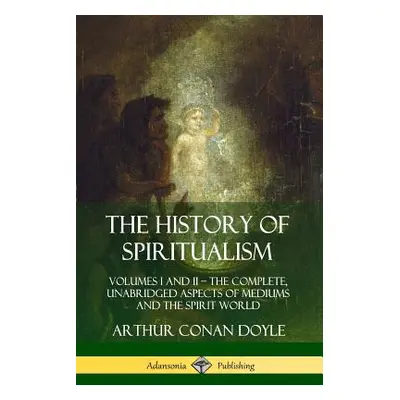 THE HISTORY OF SPIRITUALISM

VOLUMES I AND II – THE COMPLETE, UNABRIDGED ASPECTS OF MEDIUMS AND THE SPIRIT WORLD

ARTHUR CONAN DOYLE

Adansonia Publishing